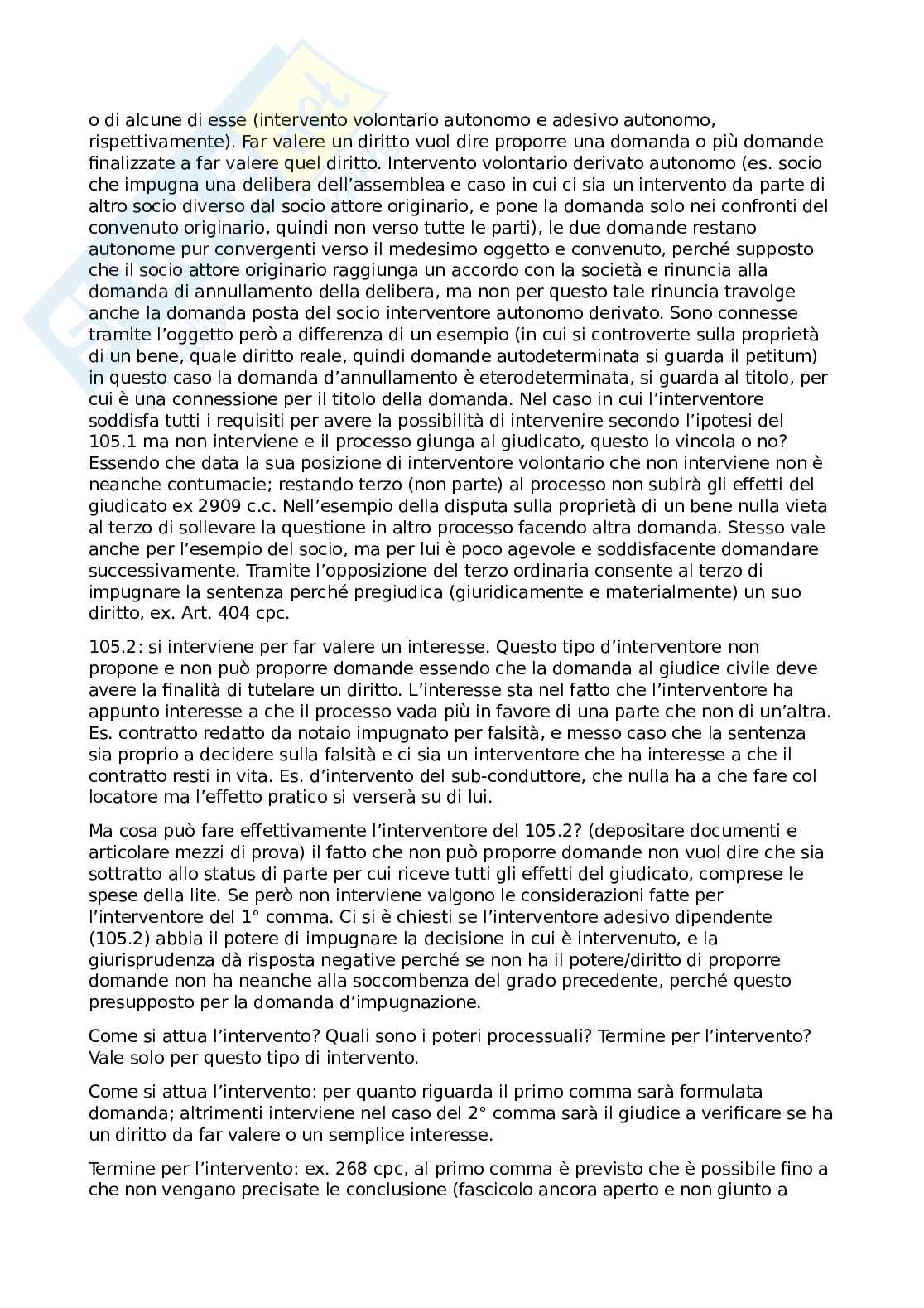 o di alcune di esse (intervento volontario autonomo e adesivo autonomo, rispettivamente). Far valere un diritto vuol dire proporre una domanda o più domande finalizzate a far valere quel diritto. Intervento volontario derivato autonomo (es. socio che impugna una delibera dell'assemblea e caso in cui ci sia un intervento da parte di altro socio diverso dal socio attore originario, e pone la domanda solo nei confronti del convenuto originario, quindi non verso tutte le parti), le due domande restano autonome pur convergenti verso il medesimo oggetto e convenuto, perché supposto che il socio attore originario raggiunga un accordo con la società e rinuncia alla domanda di annullamento della delibera, ma non per questo tale rinuncia travolge anche la domanda posta del socio interventore autonomo derivato. Sono connesse tramite l'oggetto però a differenza di un esempio (in cui si controverte sulla proprietà di un bene, quale diritto reale, quindi domande autodeterminata si guarda il petitum) in questo caso la domanda d'annullamento è eterodeterminata, si guarda al titolo, per cui è una connessione per il titolo della domanda. Nel caso in cui l'interventore soddisfa tutti i requisiti per avere la possibilità di intervenire secondo l'ipotesi del 105.1 ma non interviene e il processo giunga al giudicato, questo lo vincola o no? Essendo che data la sua posizione di interventore volontario che non interviene non è neanche contumacie; restando terzo (non parte) al processo non subirà gli effetti del giudicato ex 2909 c.c. Nell'esempio della disputa sulla proprietà di un bene nulla vieta al terzo di sollevare la questione in altro processo facendo altra domanda. Stesso vale anche per l'esempio del socio, ma per lui è poco agevole e soddisfacente domandare successivamente. Tramite l'opposizione del terzo ordinaria consente al terzo di impugnare la sentenza perché pregiudica (giuridicamente e materialmente) un suo diritto, ex. Art. 404 cpc.

105.2: si interviene per far valere un interesse. Questo tipo d'interventore non propone e non può proporre domande essendo che la domanda al giudice civile deve avere la finalità di tutelare un diritto. L'interesse sta nel fatto che l'interventore ha appunto interesse a che il processo vada più in favore di una parte che non di un'altra. Es. contratto redatto da notaio impugnato per falsità, e messo caso che la sentenza sia proprio a decidere sulla falsità e ci sia un interventore che ha interesse a che il contratto resti in vita. Es. d'intervento del sub-conduttore, che nulla ha a che fare col locatore ma l'effetto pratico si verserà su di lui.

Ma cosa può fare effettivamente l'interventore del 105.2? (depositare documenti e articolare mezzi di prova) il fatto che non può proporre domande non vuol dire che sia sottratto allo status di parte per cui riceve tutti gli effetti del giudicato, comprese le spese della lite. Se però non interviene valgono le considerazioni fatte per l'interventore del 1° comma. Ci si è chiesti se l'interventore adesivo dipendente (105.2) abbia il potere di impugnare la decisione in cui è intervenuto, e la giurisprudenza dà risposta negative perché se non ha il potere/diritto di proporre domande non ha neanche alla soccombenza del grado precedente, perché questo presupposto per la domanda d'impugnazione.

Come si attua l'intervento? Quali sono i poteri processuali? Termine per l'intervento? Vale solo per questo tipo di intervento.

Come si attua l'intervento: per quanto riguarda il primo comma sarà formulata domanda; altrimenti interviene nel caso del 2° comma sarà il giudice a verificare se ha un diritto da far valere o un semplice interesse.

Termine per l'intervento: ex. 268 cpc, al primo comma è previsto che è possibile fino a che non vengano precisate le conclusione (fascicolo ancora aperto e non giunto a